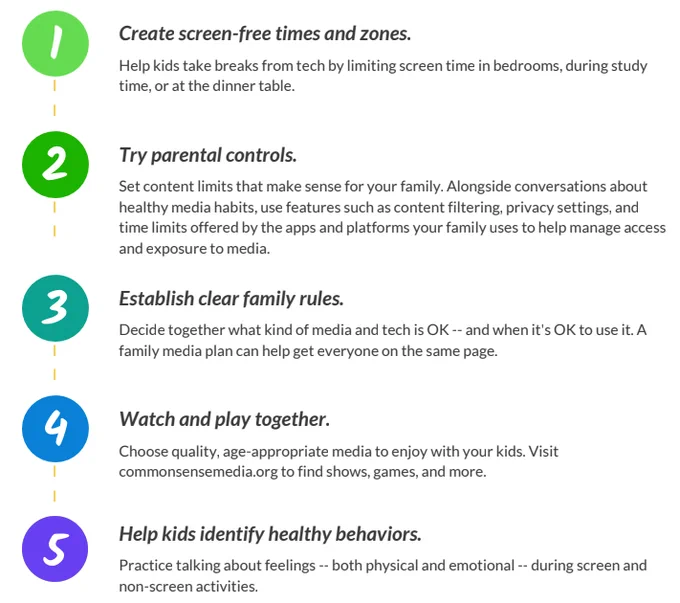 1

Create screen-free times and zones.

Help kids take breaks from tech by limiting screen time in bedrooms, during study time, or at the dinner table.

2

Try parental controls.

Set content limits that make sense for your family. Alongside conversations about healthy media habits, use features such as content filtering, privacy settings, and time limits offered by the apps and platforms your family uses to help manage access and exposure to media.

3

Establish clear family rules.

Decide together what kind of media and tech is OK -- and when it's OK to use it. A family media plan can help get everyone on the same page.

4

Watch and play together.

Choose quality, age-appropriate media to enjoy with your kids. Visit commonsensemedia.org to find shows, games, and more.

5

Help kids identify healthy behaviors.

Practice talking about feelings -- both physical and emotional -- during screen and non-screen activities.